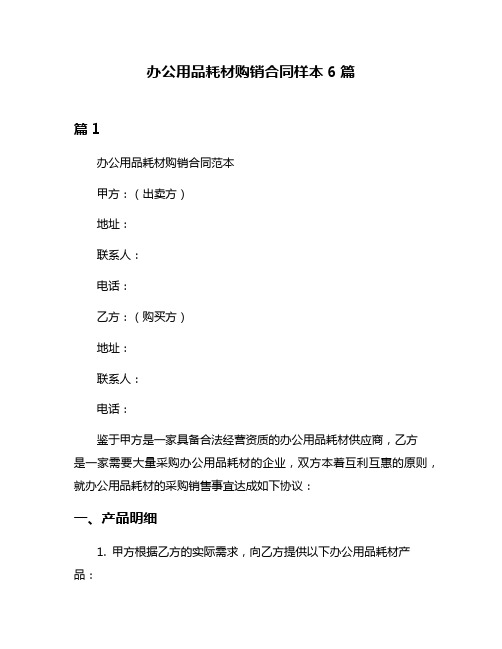 办公用品耗材购销合同样本 6 篇

篇 1

办公用品耗材购销合同范本

甲方：（出卖方）

地址：

联系人：

电话：

乙方：（购买方）

地址：

联系人：

电话：

鉴于甲方是一家具备合法经营资质的办公用品耗材供应商，乙方是一家需要大量采购办公用品耗材的企业，双方本着互利互惠的原则，就办公用品耗材的采购销售事宜达成如下协议：

一、产品明细

1. 甲方根据乙方的实际需求，向乙方提供以下办公用品耗材产品：